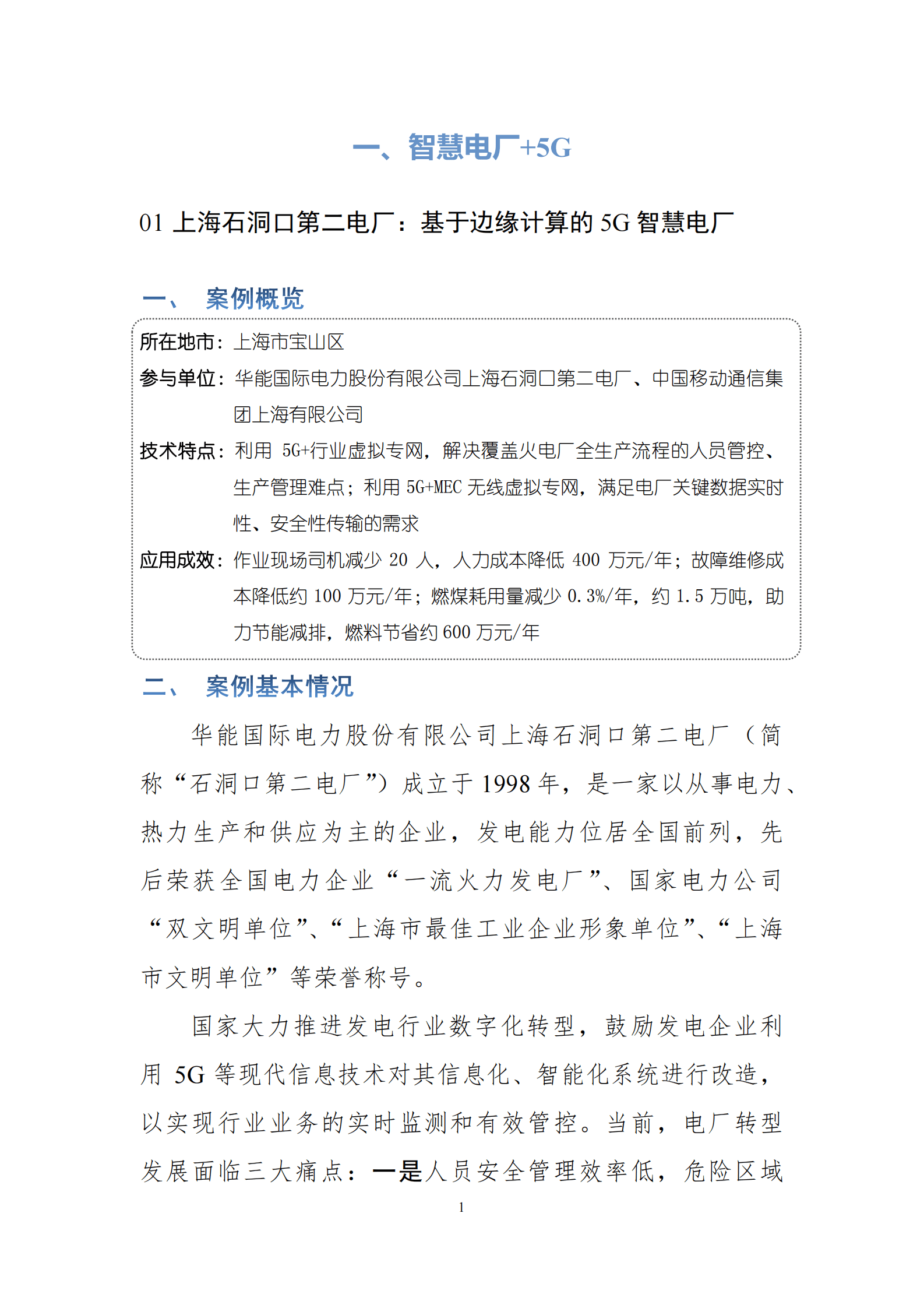 一、智慧电厂+5G

01 上海石洞口第二电厂：基于边缘计算的 5G 智慧电厂

一、 案例概览

所在地市：上海市宝山区

参与单位：华能国际电力股份有限公司上海石洞口第二电厂、中国移动通信集团上海有限公司

技术特点：利用 5G+行业虚拟专网，解决覆盖火电厂全生产流程的人员管控、生产管理难点；利用 5G+MEC 无线虚拟专网，满足电厂关键数据实时性、安全性传输的需求

应用成效：作业现场司机减少 20 人，人力成本降低 400 万元/年；故障维修成本降低约 100 万元/年；燃煤耗用量减少 0.3%/年，约 1.5 万吨，助力节能减排，燃料节省约 600 万元/年

二、 案例基本情况

华能国际电力股份有限公司上海石洞口第二电厂（简称“石洞口第二电厂”）成立于 1998 年，是一家以从事电力、热力生产和供应为主的企业，发电能力位居全国前列，先后荣获全国电力企业“一流火力发电厂”、国家电力公司“双文明单位”、“上海市最佳工业企业形象单位”、“上海市文明单位”等荣誉称号。

国家大力推进发电行业数字化转型，鼓励发电企业利用 5G 等现代信息技术对其信息化、智能化系统进行改造，以实现行业业务的实时监测和有效管控。当前，电厂转型发展面临三大痛点：一是人员安全管理效率低，危险区域

1